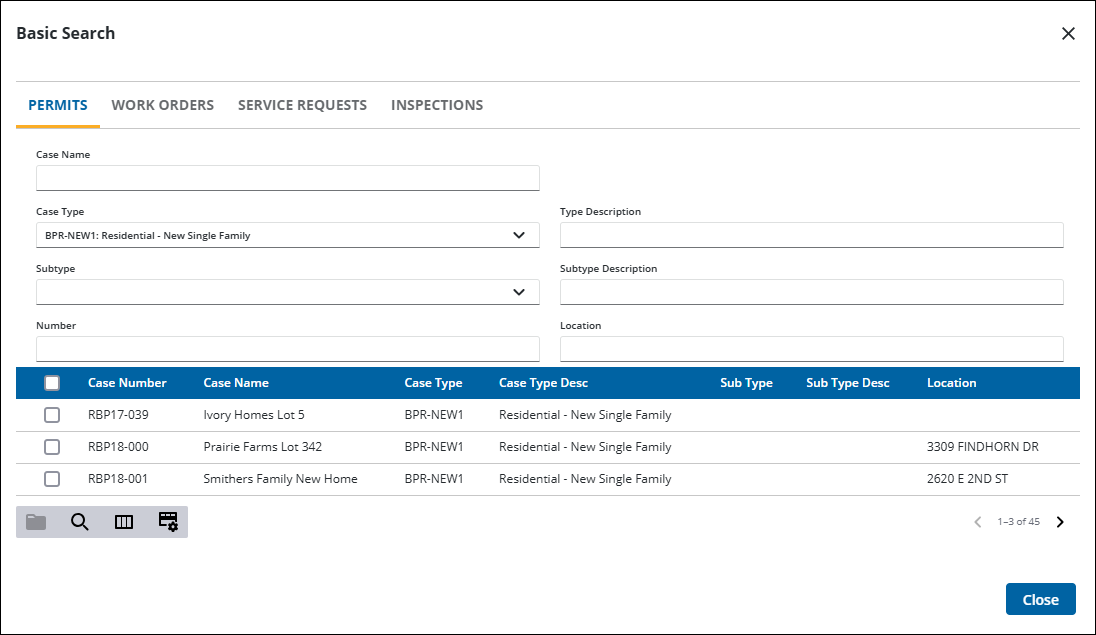 Basic Search

PERMITS WORK ORDERS SERVICE REQUESTS INSPECTIONS

Case Name

Case Type
BPR-NEW1: Residential - New Single Family

Type Description

Subtype

Subtype Description

Number

Location

| Case Number | Case Name | Case Type | Case Type Desc | Sub Type | Sub Type Desc | Location |
|---|---|---|---|---|---|---|
| RBP17-039 | Ivory Homes Lot 5 | BPR-NEW1 | Residential - New Single Family | | | |
| RBP18-000 | Prairie Farms Lot 342 | BPR-NEW1 | Residential - New Single Family | | | 3309 FINDHORN DR |
| RBP18-001 | Smithers Family New Home | BPR-NEW1 | Residential - New Single Family | | | 2620 E 2ND ST |

1–3 of 45

Close